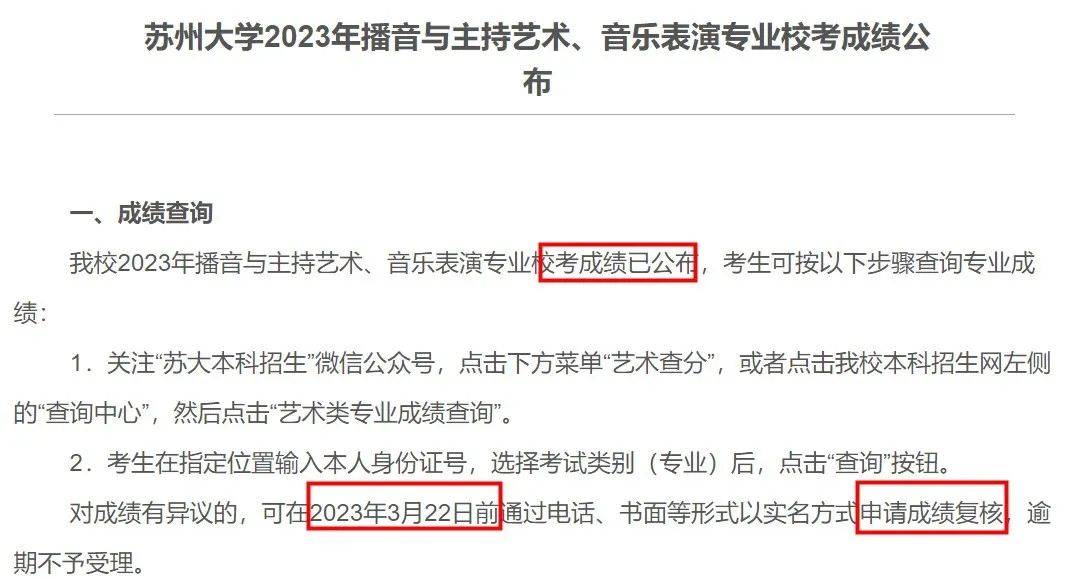 苏州大学2023年播音与主持艺术、音乐表演专业校考成绩公布

一、成绩查询

我校2023年播音与主持艺术、音乐表演专业校考成绩已公布，考生可按以下步骤查询专业成绩：

1．关注“苏大本科招生”微信公众号，点击下方菜单“艺术查分”，或者点击我校本科招生网左侧的“查询中心”，然后点击“艺术类专业成绩查询”。

2．考生在指定位置输入本人身份证号，选择考试类别（专业）后，点击“查询”按钮。

对成绩有异议的，可在2023年3月22日前通过电话、书面等形式以实名方式申请成绩复核，逾期不予受理。